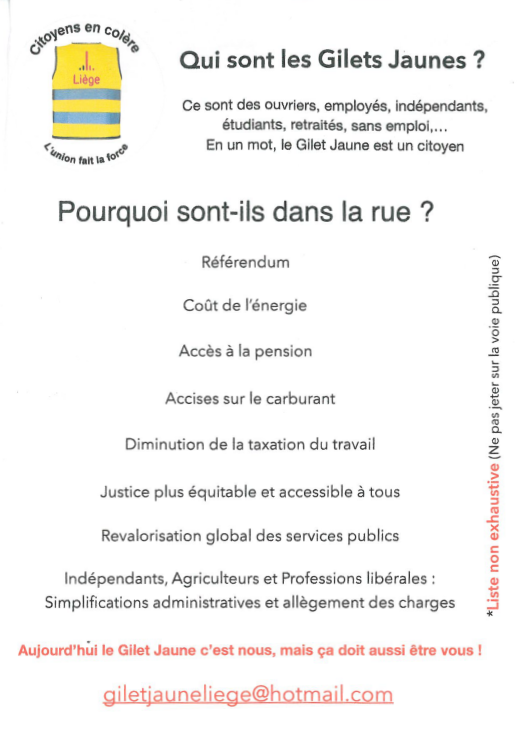 Citoyens en colère
Liège
L'union fait la force

Qui sont les Gilets Jaunes ?

Ce sont des ouvriers, employés, indépendants, étudiants, retraités, sans emploi,...
En un mot, le Gilet Jaune est un citoyen

Pourquoi sont-ils dans la rue ?

Référendum

Coût de l'énergie

Accès à la pension

Accises sur le carburant

Diminution de la taxation du travail

Justice plus équitable et accessible à tous

Revalorisation global des services publics

Indépendants, Agriculteurs et Professions libérales :
Simplifications administratives et allègement des charges

*Liste non exhaustive (Ne pas jeter sur la voie publique)

Aujourd'hui le Gilet Jaune c'est nous, mais ça doit aussi être vous !

giletjauneliege@hotmail.com